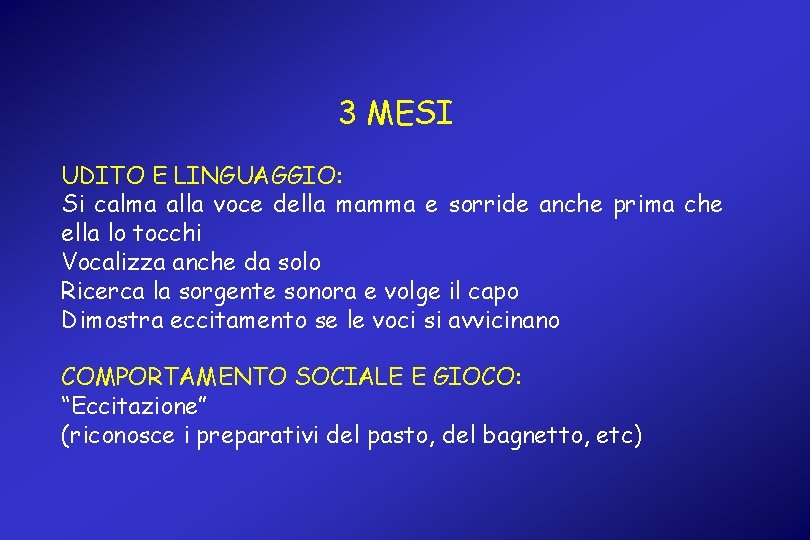 3 MESI

UDITO E LINGUAGGIO:
Si calma alla voce della mamma e sorride anche prima che ella lo tocchi
Vocalizza anche da solo
Ricerca la sorgente sonora e volge il capo
Dimostra eccitamento se le voci si avvicinano

COMPORTAMENTO SOCIALE E GIOCO:
“Eccitazione”
(riconosce i preparativi del pasto, del bagnetto, etc)